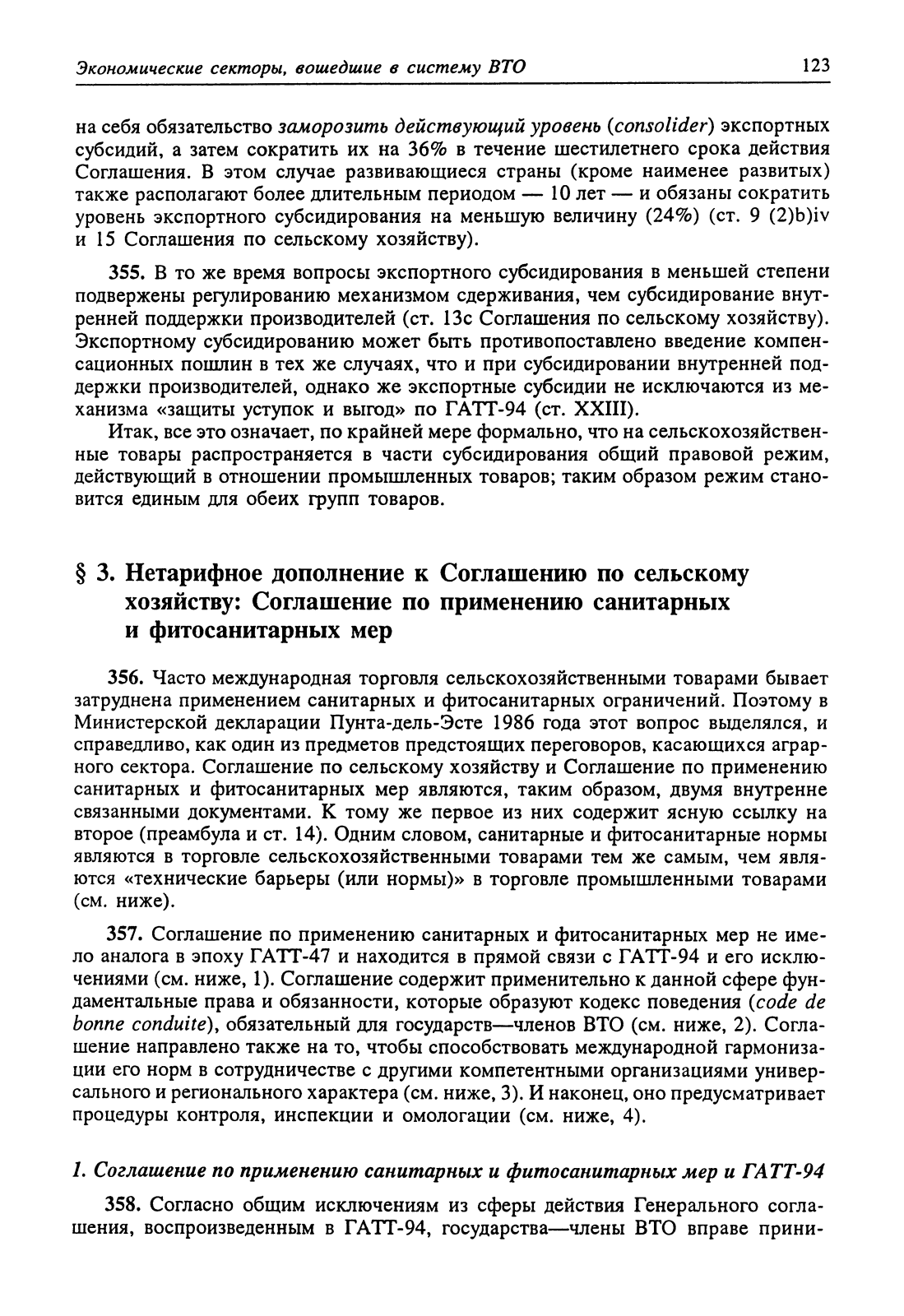 Экономические секторы, вошедшие в систему ВТО 123

на себя обязательство заморозить действующий уровень (consolider) экспортных субсидий, а затем сократить их на 36% в течение шестилетнего срока действия Соглашения. В этом случае развивающиеся страны (кроме наименее развитых) также располагают более длительным периодом — 10 лет — и обязаны сократить уровень экспортного субсидирования на меньшую величину (24%) (ст. 9 (2)b)iv и 15 Соглашения по сельскому хозяйству).

355. В то же время вопросы экспортного субсидирования в меньшей степени подвержены регулированию механизмом сдерживания, чем субсидирование внутренней поддержки производителей (ст. 13с Соглашения по сельскому хозяйству). Экспортному субсидированию может быть противопоставлено введение компенсационных пошлин в тех же случаях, что и при субсидировании внутренней поддержки производителей, однако же экспортные субсидии не исключаются из механизма «защиты уступок и выгод» по ГАТТ-94 (ст. XXIII).

Итак, все это означает, по крайней мере формально, что на сельскохозяйственные товары распространяется в части субсидирования общий правовой режим, действующий в отношении промышленных товаров; таким образом режим становится единым для обеих групп товаров.

§ 3. Нетарифное дополнение к Соглашению по сельскому хозяйству: Соглашение по применению санитарных и фитосанитарных мер

356. Часто международная торговля сельскохозяйственными товарами бывает затруднена применением санитарных и фитосанитарных ограничений. Поэтому в Министерской декларации Пунта-дель-Эсте 1986 года этот вопрос выделялся, и справедливо, как один из предметов предстоящих переговоров, касающихся аграрного сектора. Соглашение по сельскому хозяйству и Соглашение по применению санитарных и фитосанитарных мер являются, таким образом, двумя внутренне связанными документами. К тому же первое из них содержит ясную ссылку на второе (преамбула и ст. 14). Одним словом, санитарные и фитосанитарные нормы являются в торговле сельскохозяйственными товарами тем же самым, чем являются «технические барьеры (или нормы)» в торговле промышленными товарами (см. ниже).

357. Соглашение по применению санитарных и фитосанитарных мер не имело аналога в эпоху ГАТТ-47 и находится в прямой связи с ГАТТ-94 и его исключениями (см. ниже, 1). Соглашение содержит применительно к данной сфере фундаментальные права и обязанности, которые образуют кодекс поведения (code de bonne conduite), обязательный для государств—членов ВТО (см. ниже, 2). Соглашение направлено также на то, чтобы способствовать международной гармонизации его норм в сотрудничестве с другими компетентными организациями универсального и регионального характера (см. ниже, 3). И наконец, оно предусматривает процедуры контроля, инспекции и омологации (см. ниже, 4).

1. Соглашение по применению санитарных и фитосанитарных мер и ГАТТ-94

358. Согласно общим исключениям из сферы действия Генерального соглашения, воспроизведенным в ГАТТ-94, государства—члены ВТО вправе прини-